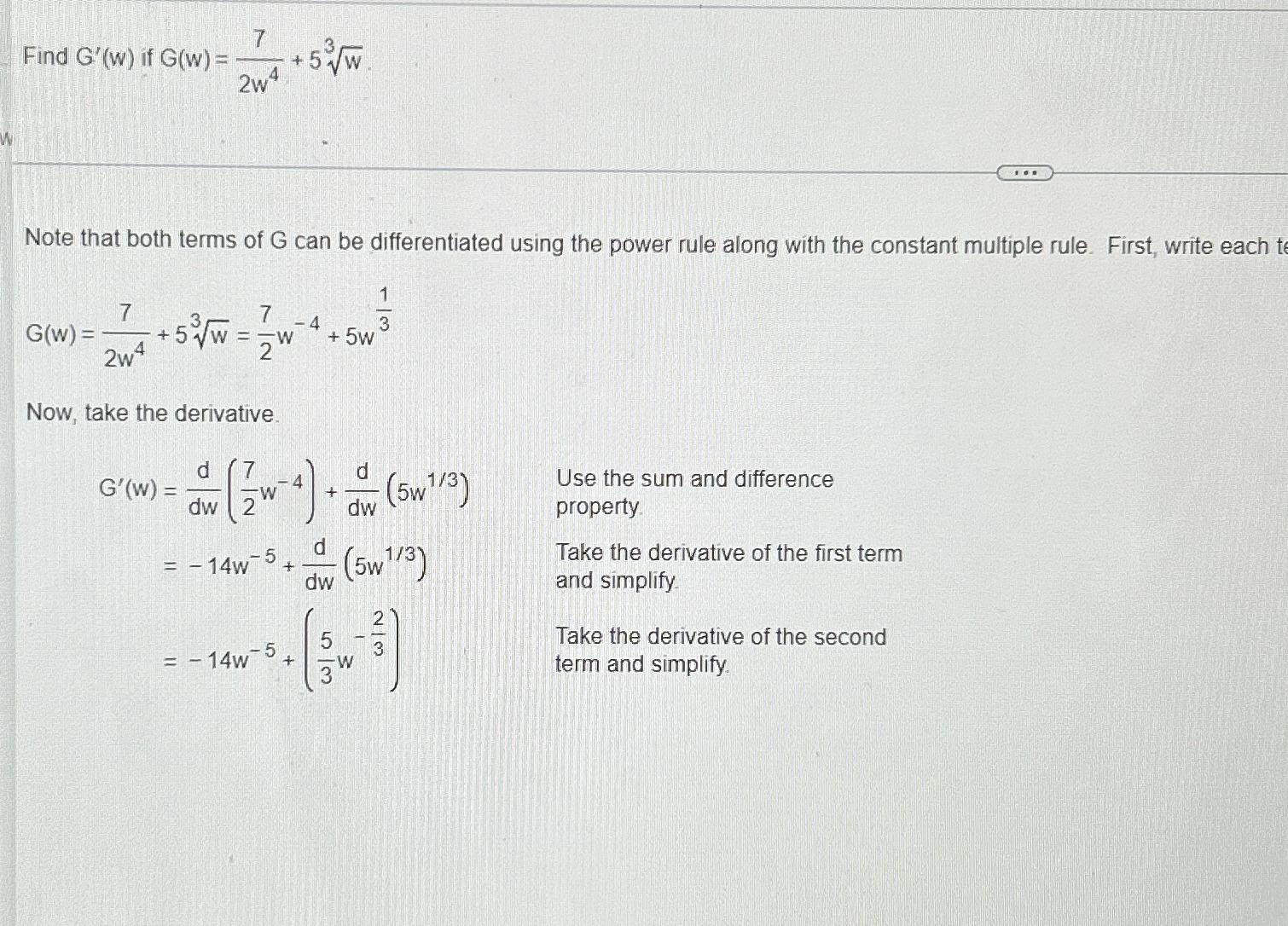 Find $G'(w)$ if $G(w) = \frac{7}{2w^4} + 5\sqrt[3]{w}$.

Note that both terms of G can be differentiated using the power rule along with the constant multiple rule. First, write each te

$G(w) = \frac{7}{2w^4} + 5\sqrt[3]{w} = \frac{7}{2}w^{-4} + 5w^{\frac{1}{3}}$

Now, take the derivative.

$G'(w) = \frac{d}{dw}\left(\frac{7}{2}w^{-4}\right) + \frac{d}{dw}\left(5w^{1/3}\right)$ Use the sum and difference property.

$= -14w^{-5} + \frac{d}{dw}\left(5w^{1/3}\right)$ Take the derivative of the first term and simplify.

$= -14w^{-5} + \left(\frac{5}{3}w^{-\frac{2}{3}}\right)$ Take the derivative of the second term and simplify.